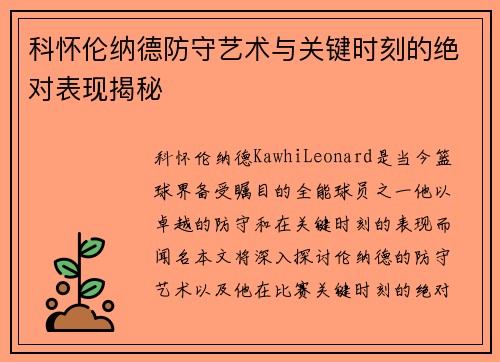 科怀伦纳德防守艺术与关键时刻的绝对表现揭秘

科怀伦纳德KawhiLeonard是当今篮球界备受瞩目的全能球员之一他以卓越的防守和在关键时刻的表现而闻名本文将深入探讨伦纳德的防守艺术以及他在比赛关键时刻的绝对